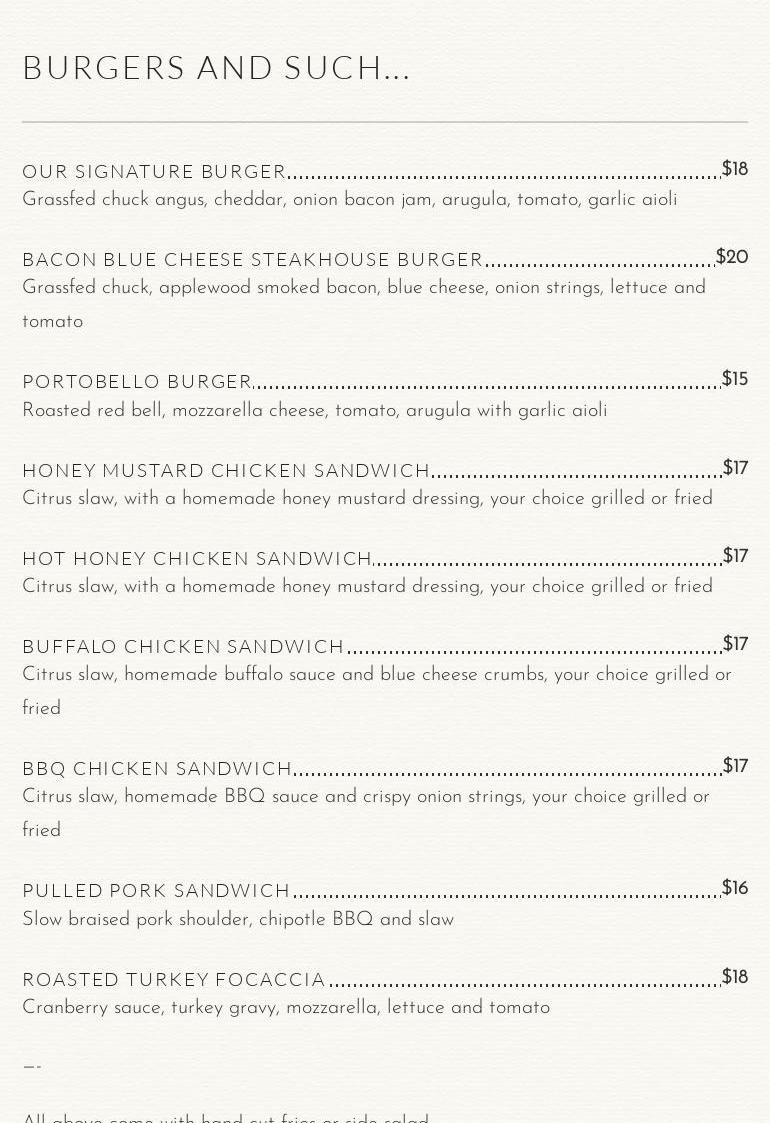 BURGERS AND SUCH...

OUR SIGNATURE BURGER $18
Grassfed chuck angus, cheddar, onion bacon jam, arugula, tomato, garlic aioli

BACON BLUE CHEESE STEAKHOUSE BURGER $20
Grassfed chuck, applewood smoked bacon, blue cheese, onion strings, lettuce and tomato

PORTOBELLO BURGER $15
Roasted red bell, mozzarella cheese, tomato, arugula with garlic aioli

HONEY MUSTARD CHICKEN SANDWICH $17
Citrus slaw, with a homemade honey mustard dressing, your choice grilled or fried

HOT HONEY CHICKEN SANDWICH $17
Citrus slaw, with a homemade honey mustard dressing, your choice grilled or fried

BUFFALO CHICKEN SANDWICH $17
Citrus slaw, homemade buffalo sauce and blue cheese crumbs, your choice grilled or fried

BBQ CHICKEN SANDWICH $17
Citrus slaw, homemade BBQ sauce and crispy onion strings, your choice grilled or fried

PULLED PORK SANDWICH $16
Slow braised pork shoulder, chipotle BBQ and slaw

ROASTED TURKEY FOCACCIA $18
Cranberry sauce, turkey gravy, mozzarella, lettuce and tomato

—-

All above come with hand cut fries or side salad